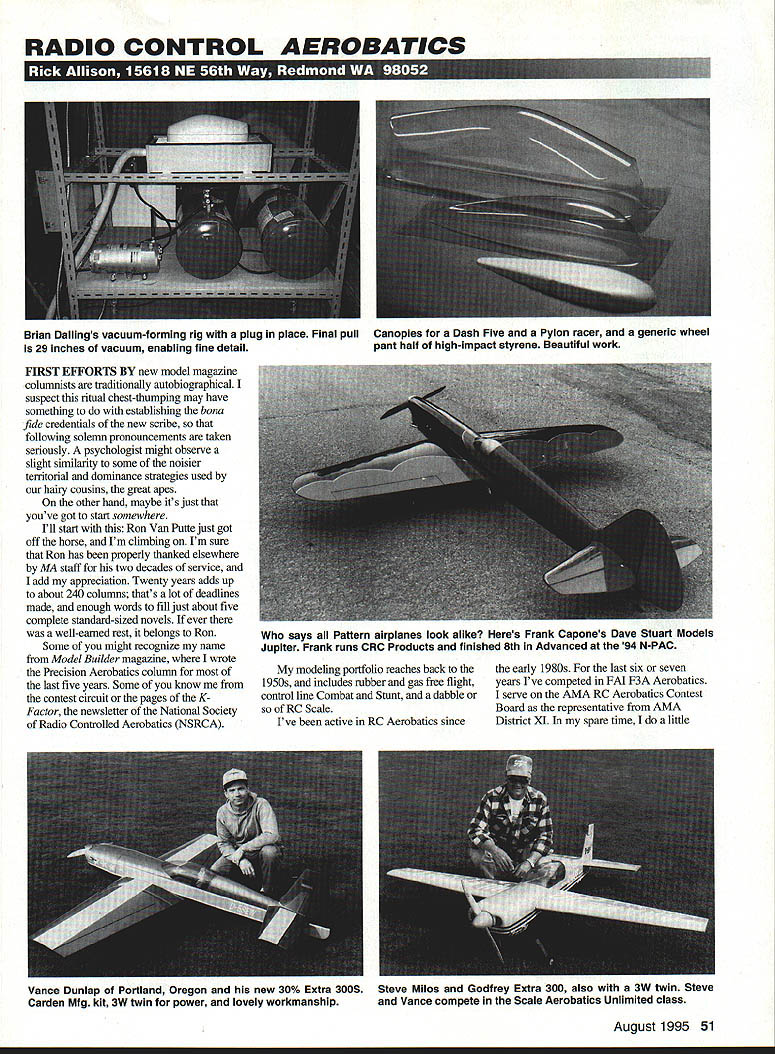 RADIO CONTROL AEROBATICS

Rick Allison, 15618 NE 56th Way, Redmond WA 98052

Brian Dalling's vacuum-forming rig with a plug in place. Final pull is 29 inches of vacuum, enabling fine detail.

Canopies for a Dash Five and a Pylon racer, and a generic wheel pant half of high-impact styrene. Beautiful work.

FIRST EFFORTS BY new model magazine columnists are traditionally autobiographical. I suspect this ritual chest-thumping may have something to do with establishing the bona fide credentials of the new scribe, so that following solemn pronouncements are taken seriously. A psychologist might observe a slight similarity to some of the noisier territorial and dominance strategies used by our hairy cousins, the great apes.

On the other hand, maybe it's just that you've got to start somewhere.

I'll start with this: Ron Van Putte just got off the horse, and I'm climbing on. I'm sure that Ron has been properly thanked elsewhere by MA staff for his two decades of service, and I add my appreciation. Twenty years adds up to about 240 columns; that's a lot of deadlines made, and enough words to fill just about five complete standard-sized novels. If ever there was a well-earned rest, it belongs to Ron.

Some of you might recognize my name from Model Builder magazine, where I wrote the Precision Aerobatics column for most of the last five years. Some of you know me from the contest circuit or the pages of the K-Factor, the newsletter of the National Society of Radio Controlled Aerobatics (NSRCA).

Who says all Pattern airplanes look alike? Here's Frank Capone's Dave Stuart Models Jupiter. Frank runs CRC Products and finished 8th in Advanced at the '94 N-PAC.

My modeling portfolio reaches back to the 1950s, and includes rubber and gas free flight, control line Combat and Stunt, and a dabble or so of RC Scale.

I've been active in RC Aerobatics since the early 1980s. For the last six or seven years I've competed in FAI F3A Aerobatics. I serve on the AMA RC Aerobatics Contest Board as the representative from AMA District XI. In my spare time, I do a little

Vance Dunlap of Portland, Oregon and his new 30% Extra 300S. Carden Mfg. kit, 3W twin for power, and lovely workmanship.

Steve Milos and Godfrey Extra 300, also with a 3W twin. Steve and Vance compete in the Scale Aerobatics Unlimited class.

August 1995 51